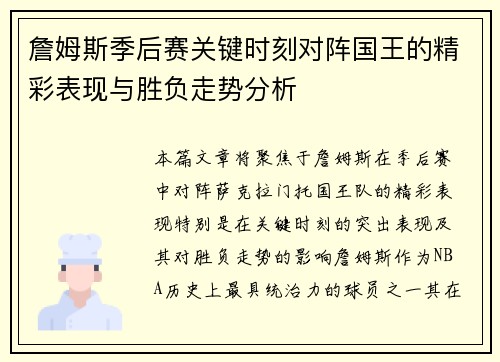 詹姆斯季后赛关键时刻对阵国王的精彩表现与胜负走势分析

本篇文章将聚焦于詹姆斯在季后赛中对阵萨克拉门托国王队的精彩表现特别是在关键时刻的突出表现及其对胜负走势的影响詹姆斯作为NBA历史上最具统治力的球员之一其在